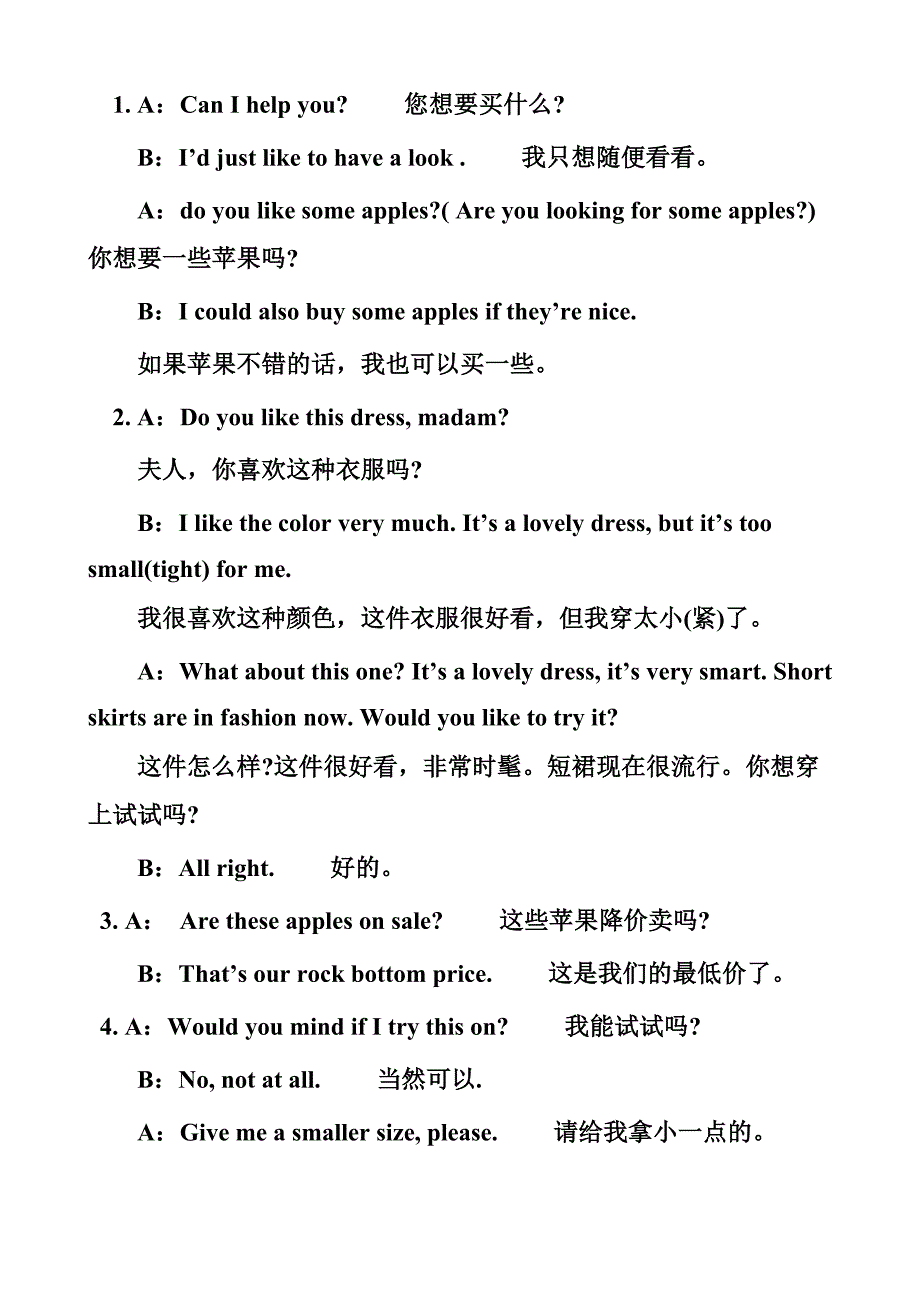 1. A：Can I help you? 您想要买什么?

B：I'd just like to have a look . 我只想随便看看。

A：do you like some apples?( Are you looking for some apples?) 你想要一些苹果吗?

B：I could also buy some apples if they're nice.

如果苹果不错的话，我也可以买一些。

2. A：Do you like this dress, madam?

夫人，你喜欢这种衣服吗?

B：I like the color very much. It's a lovely dress, but it's too small(tight) for me.

我很喜欢这种颜色，这件衣服很好看，但我穿太小(紧)了。

A：What about this one? It's a lovely dress, it's very smart. Short skirts are in fashion now. Would you like to try it?

这件怎么样?这件很好看，非常时髦。短裙现在很流行。你想穿上试试吗?

B：All right. 好的。

3. A： Are these apples on sale? 这些苹果降价卖吗?

B：That's our rock bottom price. 这是我们的最低价了。

4. A：Would you mind if I try this on? 我能试试吗?

B：No, not at all. 当然可以.

A：Give me a smaller size, please. 请给我拿小一点的。